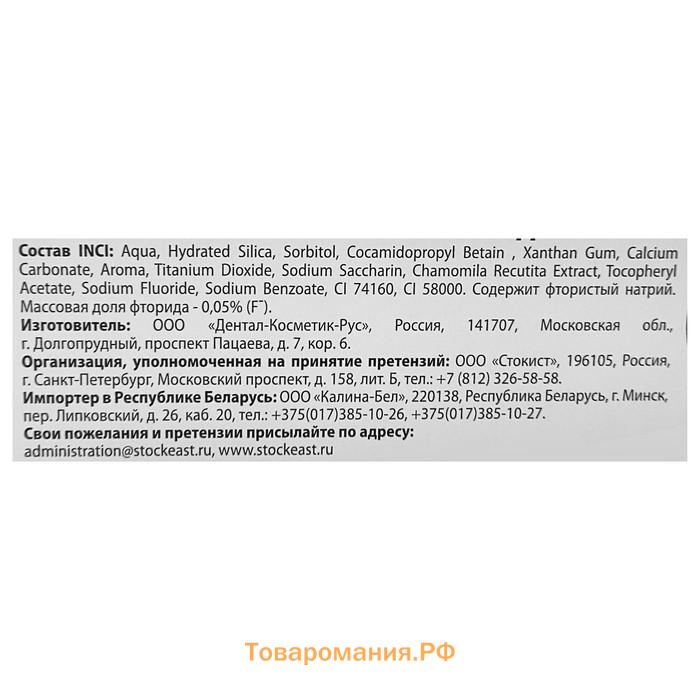 Состав INCI: Aqua, Hydrated Silica, Sorbitol, Cocamidopropyl Betain , Xanthan Gum, Calcium Carbonate, Aroma, Titanium Dioxide, Sodium Saccharin, Chamomila Recutita Extract, Tocopheryl Acetate, Sodium Fluoride, Sodium Benzoate, CI 74160, CI 58000. Содержит фтористый натрий. Массовая доля фторида - 0,05% ($F^-$).
Изготовитель: ООО «Дентал-Косметик-Рус», Россия, 141707, Московская обл., г. Долгопрудный, проспект Пацаева, д. 7, кор. 6.
Организация, уполномоченная на принятие претензий: ООО «Стокист», 196105, Россия, г. Санкт-Петербург, Московский проспект, д. 158, лит. Б, тел.: +7 (812) 326-58-58.
Импортер в Республике Беларусь: ООО «Калина-Бел», 220138, Республика Беларусь, г. Минск, пер. Липковский, д. 26, каб. 20, тел.: +375(017)385-10-26, +375(017)385-10-27.
Свои пожелания и претензии присылайте по адресу:
administration@stockeast.ru, www.stockeast.ru

Товаромания.РФ